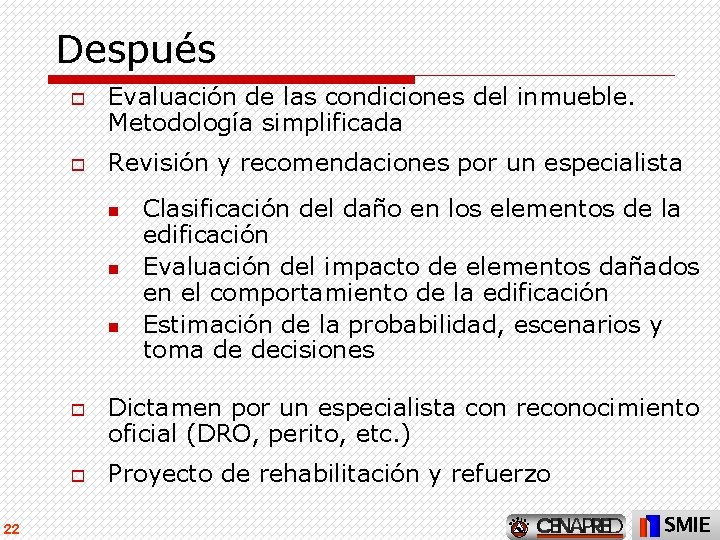 Después

Evaluación de las condiciones del inmueble. Metodología simplificada

Revisión y recomendaciones por un especialista

Clasificación del daño en los elementos de la edificación

Evaluación del impacto de elementos dañados en el comportamiento de la edificación

Estimación de la probabilidad, escenarios y toma de decisiones

Dictamen por un especialista con reconocimiento oficial (DRO, perito, etc.)

Proyecto de rehabilitación y refuerzo

22

CENAPRED

SMIE